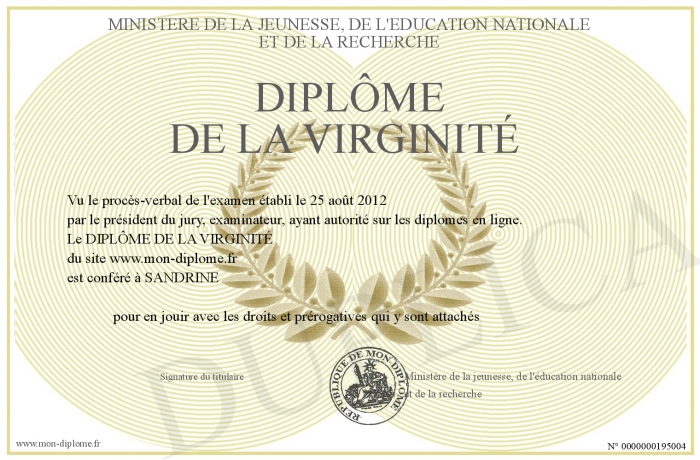 MINISTERE DE LA JEUNESSE, DE L'EDUCATION NATIONALE
ET DE LA RECHERCHE

DIPLÔME
DE LA VIRGINITÉ

Vu le procès-verbal de l'examen établi le 25 août 2012
par le président du jury, examinateur, ayant autorité sur les diplomes en ligne.
Le DIPLÔME DE LA VIRGINITÉ
du site www.mon-diplome.fr
est conféré à SANDRINE

pour en jouir avec les droits et prérogatives qui y sont attachés

Signature du titulaire

REPUBLIQUE DE MON DIPLOME

Ministère de la jeunesse, de l'éducation nationale
et de la recherche

DUPLICA

www.mon-diplome.fr

N° 0000000195004